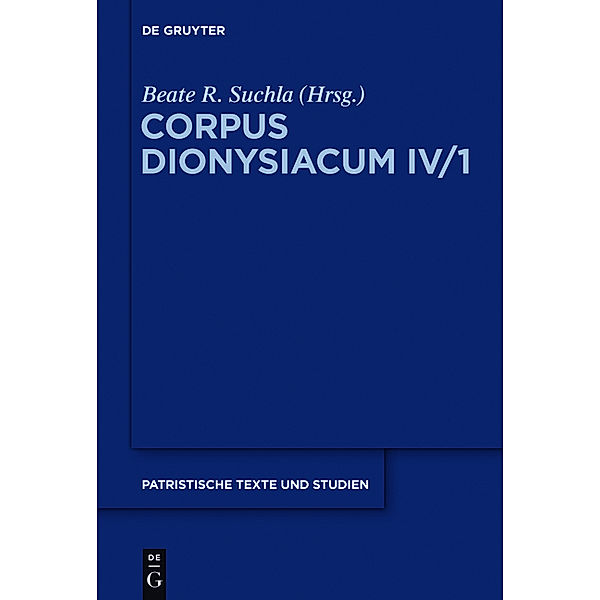 DE GRUYTER

Beate R. Suchla (Hrsg.)

CORPUS DIONYSIACUM IV/1

PATRISTISCHE TEXTE UND STUDIEN

DE
G